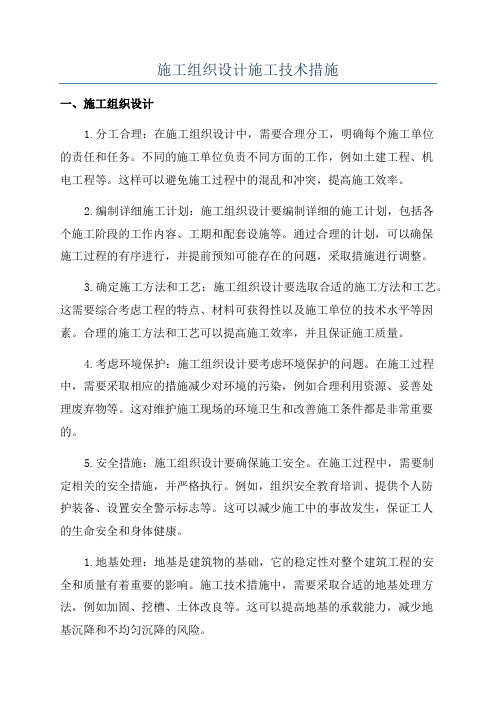 施工组织设计施工技术措施

一、施工组织设计

1.分工合理：在施工组织设计中，需要合理分工，明确每个施工单位的责任和任务。不同的施工单位负责不同方面的工作，例如土建工程、机电工程等。这样可以避免施工过程中的混乱和冲突，提高施工效率。

2.编制详细施工计划：施工组织设计要编制详细的施工计划，包括各个施工阶段的工作内容、工期和配套设施等。通过合理的计划，可以确保施工过程的有序进行，并提前预知可能存在的问题，采取措施进行调整。

3.确定施工方法和工艺：施工组织设计要选取合适的施工方法和工艺。这需要综合考虑工程的特点、材料可获得性以及施工单位的技术水平等因素。合理的施工方法和工艺可以提高施工效率，并且保证施工质量。

4.考虑环境保护：施工组织设计要考虑环境保护的问题。在施工过程中，需要采取相应的措施减少对环境的污染，例如合理利用资源、妥善处理废弃物等。这对维护施工现场的环境卫生和改善施工条件都是非常重要的。

5.安全措施：施工组织设计要确保施工安全。在施工过程中，需要制定相关的安全措施，并严格执行。例如，组织安全教育培训、提供个人防护装备、设置安全警示标志等。这可以减少施工中的事故发生，保证工人的生命安全和身体健康。

1.地基处理：地基是建筑物的基础，它的稳定性对整个建筑工程的安全和质量有着重要的影响。施工技术措施中，需要采取合适的地基处理方法，例如加固、挖槽、土体改良等。这可以提高地基的承载能力，减少地基沉降和不均匀沉降的风险。